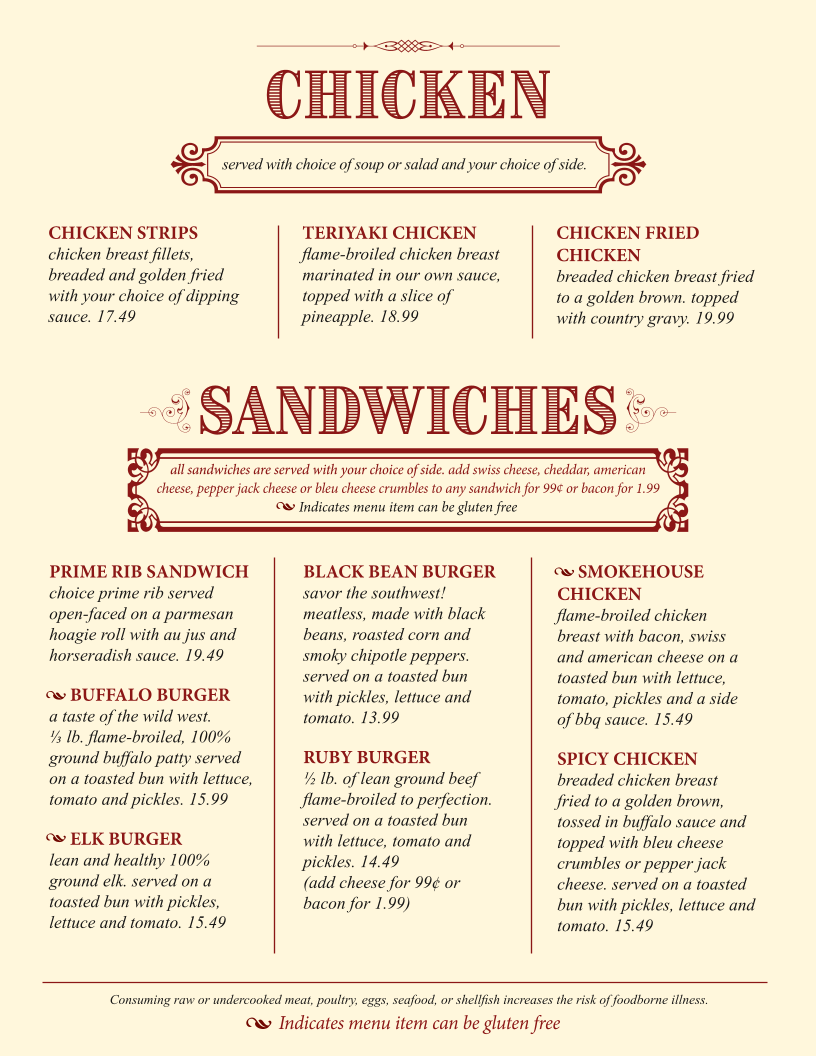 CHICKEN

served with choice of soup or salad and your choice of side.

CHICKEN STRIPS
chicken breast fillets, breaded and golden fried with your choice of dipping sauce. 17.49

TERIYAKI CHICKEN
flame-broiled chicken breast marinated in our own sauce, topped with a slice of pineapple. 18.99

CHICKEN FRIED CHICKEN
breaded chicken breast fried to a golden brown. topped with country gravy. 19.99

SANDWICHES

all sandwiches are served with your choice of side. add swiss cheese, cheddar, american cheese, pepper jack cheese or bleu cheese crumbles to any sandwich for 99¢ or bacon for 1.99
Indicates menu item can be gluten free

PRIME RIB SANDWICH
choice prime rib served open-faced on a parmesan hoagie roll with au jus and horseradish sauce. 19.49

BUFFALO BURGER
a taste of the wild west. ⅓ lb. flame-broiled, 100% ground buffalo patty served on a toasted bun with lettuce, tomato and pickles. 15.99

ELK BURGER
lean and healthy 100% ground elk. served on a toasted bun with pickles, lettuce and tomato. 15.49

BLACK BEAN BURGER
savor the southwest! meatless, made with black beans, roasted corn and smoky chipotle peppers. served on a toasted bun with pickles, lettuce and tomato. 13.99

RUBY BURGER
½ lb. of lean ground beef flame-broiled to perfection. served on a toasted bun with lettuce, tomato and pickles. 14.49
(add cheese for 99¢ or bacon for 1.99)

SMOKEHOUSE CHICKEN
flame-broiled chicken breast with bacon, swiss and american cheese on a toasted bun with lettuce, tomato, pickles and a side of bbq sauce. 15.49

SPICY CHICKEN
breaded chicken breast fried to a golden brown, tossed in buffalo sauce and topped with bleu cheese crumbles or pepper jack cheese. served on a toasted bun with pickles, lettuce and tomato. 15.49

Consuming raw or undercooked meat, poultry, eggs, seafood, or shellfish increases the risk of foodborne illness.

Indicates menu item can be gluten free